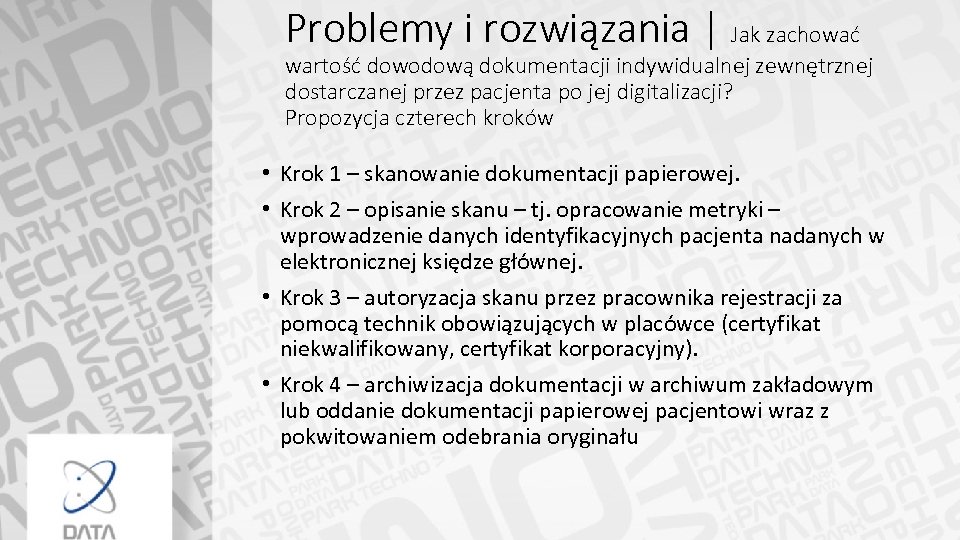 Problemy i rozwiązania | Jak zachować wartość dowodową dokumentacji indywidualnej zewnętrznej dostarczanej przez pacjenta po jej digitalizacji? Propozycja czterech kroków

• Krok 1 – skanowanie dokumentacji papierowej.
• Krok 2 – opisanie skanu – tj. opracowanie metryki – wprowadzenie danych identyfikacyjnych pacjenta nadanych w elektronicznej księdze głównej.
• Krok 3 – autoryzacja skanu przez pracownika rejestracji za pomocą technik obowiązujących w placówce (certyfikat niekwalifikowany, certyfikat korporacyjny).
• Krok 4 – archiwizacja dokumentacji w archiwum zakładowym lub oddanie dokumentacji papierowej pacjentowi wraz z pokwitowaniem odebrania oryginału

DATA